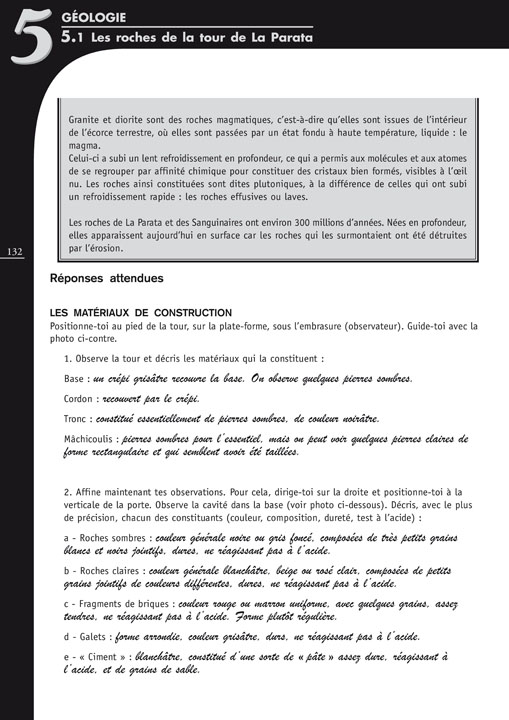 5
GÉOLOGIE
5.1 Les roches de la tour de La Parata

Granite et diorite sont des roches magmatiques, c'est-à-dire qu'elles sont issues de l'intérieur de l'écorce terrestre, où elles sont passées par un état fondu à haute température, liquide : le magma.
Celui-ci a subi un lent refroidissement en profondeur, ce qui a permis aux molécules et aux atomes de se regrouper par affinité chimique pour constituer des cristaux bien formés, visibles à l'œil nu. Les roches ainsi constituées sont dites plutoniques, à la différence de celles qui ont subi un refroidissement rapide : les roches effusives ou laves.

Les roches de La Parata et des Sanguinaires ont environ 300 millions d'années. Nées en profondeur, elles apparaissent aujourd'hui en surface car les roches qui les surmontaient ont été détruites par l'érosion.

132

Réponses attendues

LES MATÉRIAUX DE CONSTRUCTION
Positionne-toi au pied de la tour, sur la plate-forme, sous l'embrasure (observateur). Guide-toi avec la photo ci-contre.

1. Observe la tour et décris les matériaux qui la constituent :

Base : un crépi grisâtre recouvre la base. On observe quelques pierres sombres.

Cordon : recouvert par le crépi.

Tronc : constitué essentiellement de pierres sombres, de couleur noirâtre.

Mâchicoulis : pierres sombres pour l'essentiel, mais on peut voir quelques pierres claires de forme rectangulaire et qui semblent avoir été taillées.

2. Affine maintenant tes observations. Pour cela, dirige-toi sur la droite et positionne-toi à la verticale de la porte. Observe la cavité dans la base (voir photo ci-dessous). Décris, avec le plus de précision, chacun des constituants (couleur, composition, dureté, test à l'acide) :

a - Roches sombres : couleur générale noire ou gris foncé, composées de très petits grains blancs et noirs jointifs, dures, ne réagissant pas à l'acide.

b - Roches claires : couleur générale blanchâtre, beige ou rosé clair, composées de petits grains jointifs de couleurs différentes, dures, ne réagissant pas à l'acide.

c - Fragments de briques : couleur rouge ou marron uniforme, avec quelques grains, assez tendres, ne réagissant pas à l'acide. Forme plutôt régulière.

d - Galets : forme arrondie, couleur grisâtre, durs, ne réagissant pas à l'acide.

e - « Ciment » : blanchâtre, constitué d'une sorte de « pâte » assez dure, réagissant à l'acide, et de grains de sable.